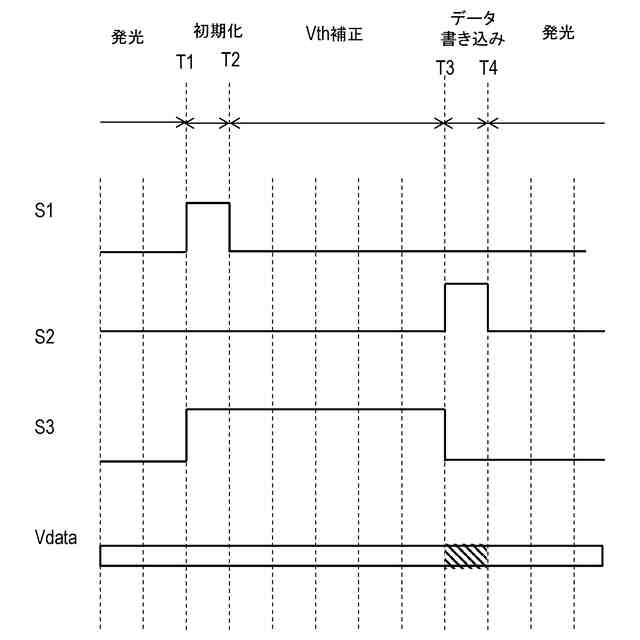 発光　初期化　Vth補正　データ書き込み　発光

T1　T2　T3　T4

S1

S2

S3

Vdata